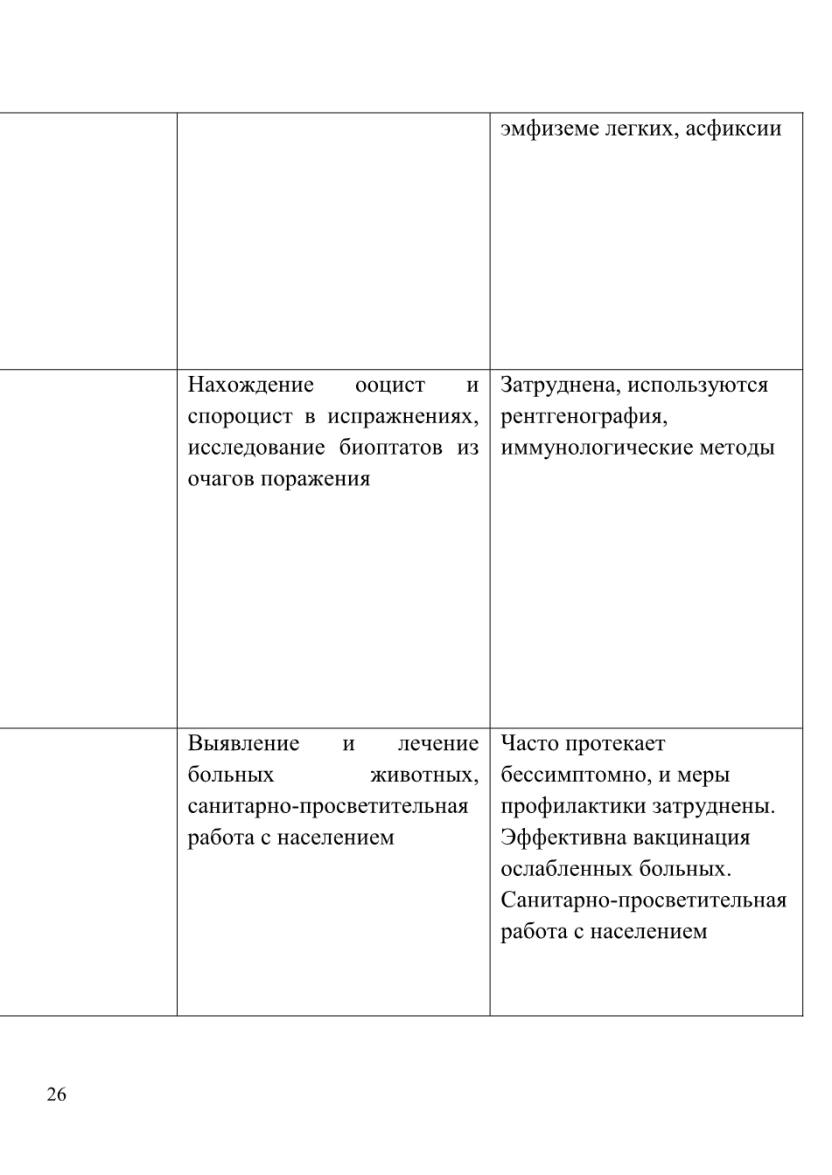 | | | |
|---|---|---|
| | | эмфиземе легких, асфиксии |
| | Нахождение ооцист и спороцист в испражнениях, исследование биоптатов из очагов поражения | Затруднена, используются рентгенография, иммунологические методы |
| | Выявление и лечение больных животных, санитарно-просветительная работа с населением | Часто протекает бессимптомно, и меры профилактики затруднены. Эффективна вакцинация ослабленных больных. Санитарно-просветительная работа с населением |

26